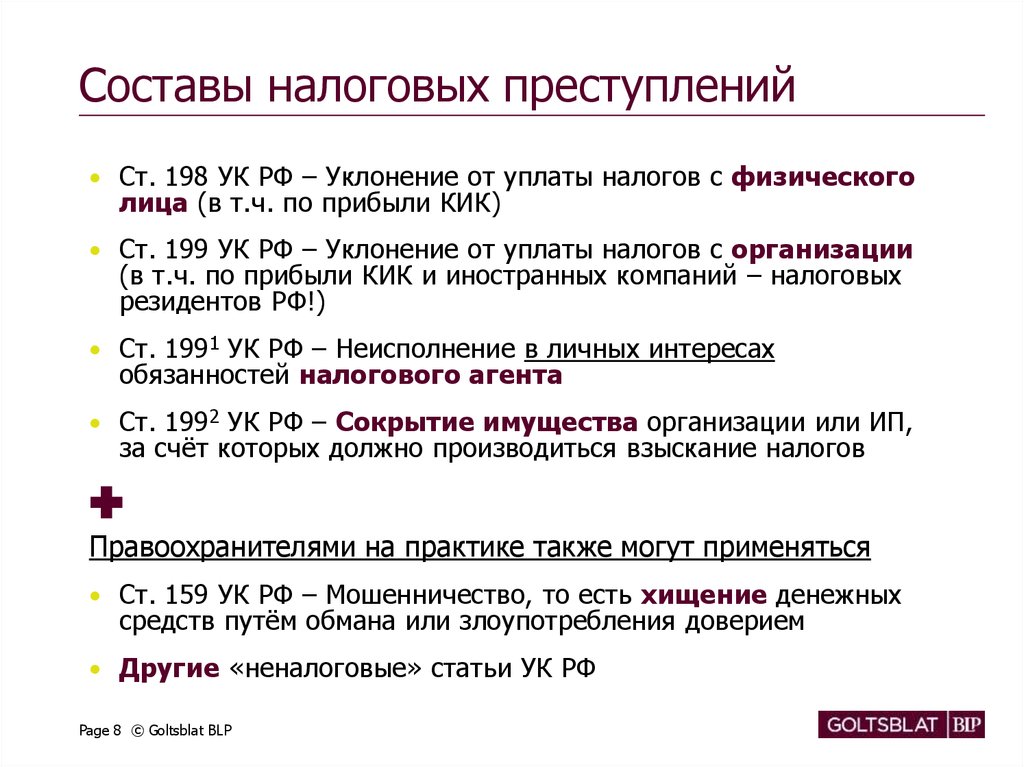 Составы налоговых преступлений

• Ст. 198 УК РФ – Уклонение от уплаты налогов с физического лица (в т.ч. по прибыли КИК)

• Ст. 199 УК РФ – Уклонение от уплаты налогов с организации (в т.ч. по прибыли КИК и иностранных компаний – налоговых резидентов РФ!)

• Ст. $199^1$ УК РФ – Неисполнение в личных интересах обязанностей налогового агента

• Ст. $199^2$ УК РФ – Сокрытие имущества организации или ИП, за счёт которых должно производиться взыскание налогов

+

Правоохранителями на практике также могут применяться

• Ст. 159 УК РФ – Мошенничество, то есть хищение денежных средств путём обмана или злоупотребления доверием

• Другие «неналоговые» статьи УК РФ

Page 8 © Goltsblat BLP

GOLTSBLAT BLP